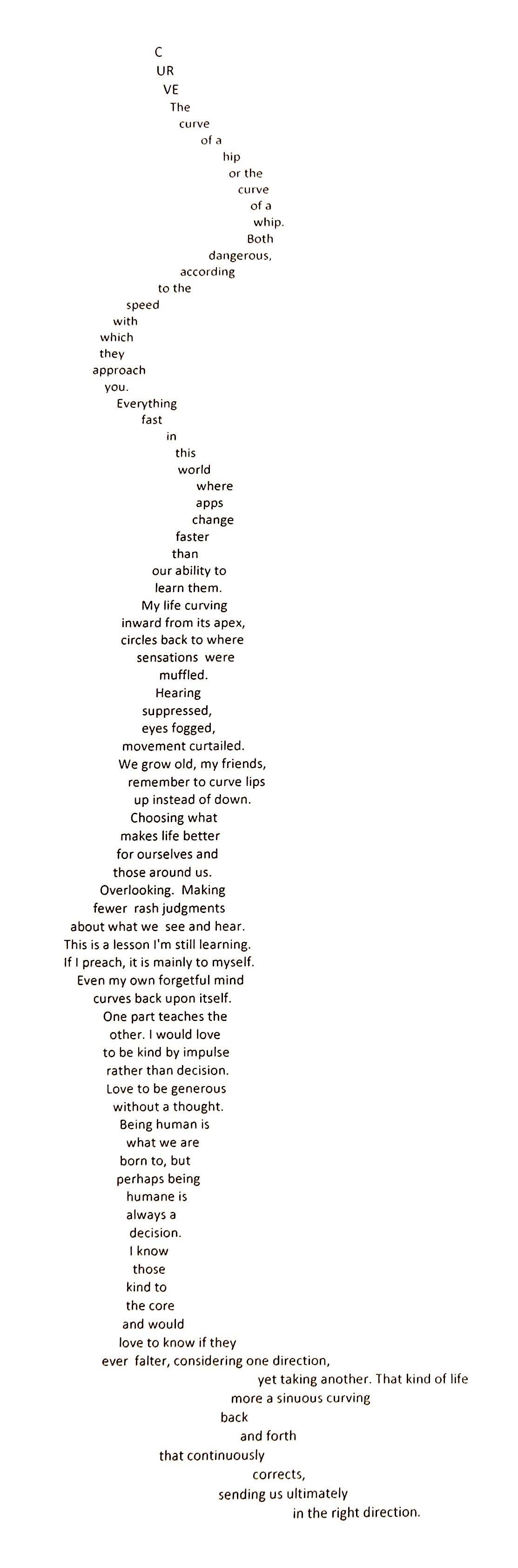 C
UR
VE
The
curve
of a
hip
or the
curve
of a
whip.
Both
dangerous,
according
to the
speed
with
which
they
approach
you.
Everything
fast
in
this
world
where
apps
change
faster
than
our ability to
learn them.
My life curving
inward from its apex,
circles back to where
sensations were
muffled.
Hearing
suppressed,
eyes fogged,
movement curtailed.
We grow old, my friends,
remember to curve lips
up instead of down.
Choosing what
makes life better
for ourselves and
those around us.
Overlooking. Making
fewer rash judgments
about what we see and hear.
This is a lesson I'm still learning.
If I preach, it is mainly to myself.
Even my own forgetful mind
curves back upon itself.
One part teaches the
other. I would love
to be kind by impulse
rather than decision.
Love to be generous
without a thought.
Being human is
what we are
born to, but
perhaps being
humane is
always a
decision.
I know
those
kind to
the core
and would
love to know if they
ever falter, considering one direction,
yet taking another. That kind of life
more a sinuous curving
back
and forth
that continuously
corrects,
sending us ultimately
in the right direction.